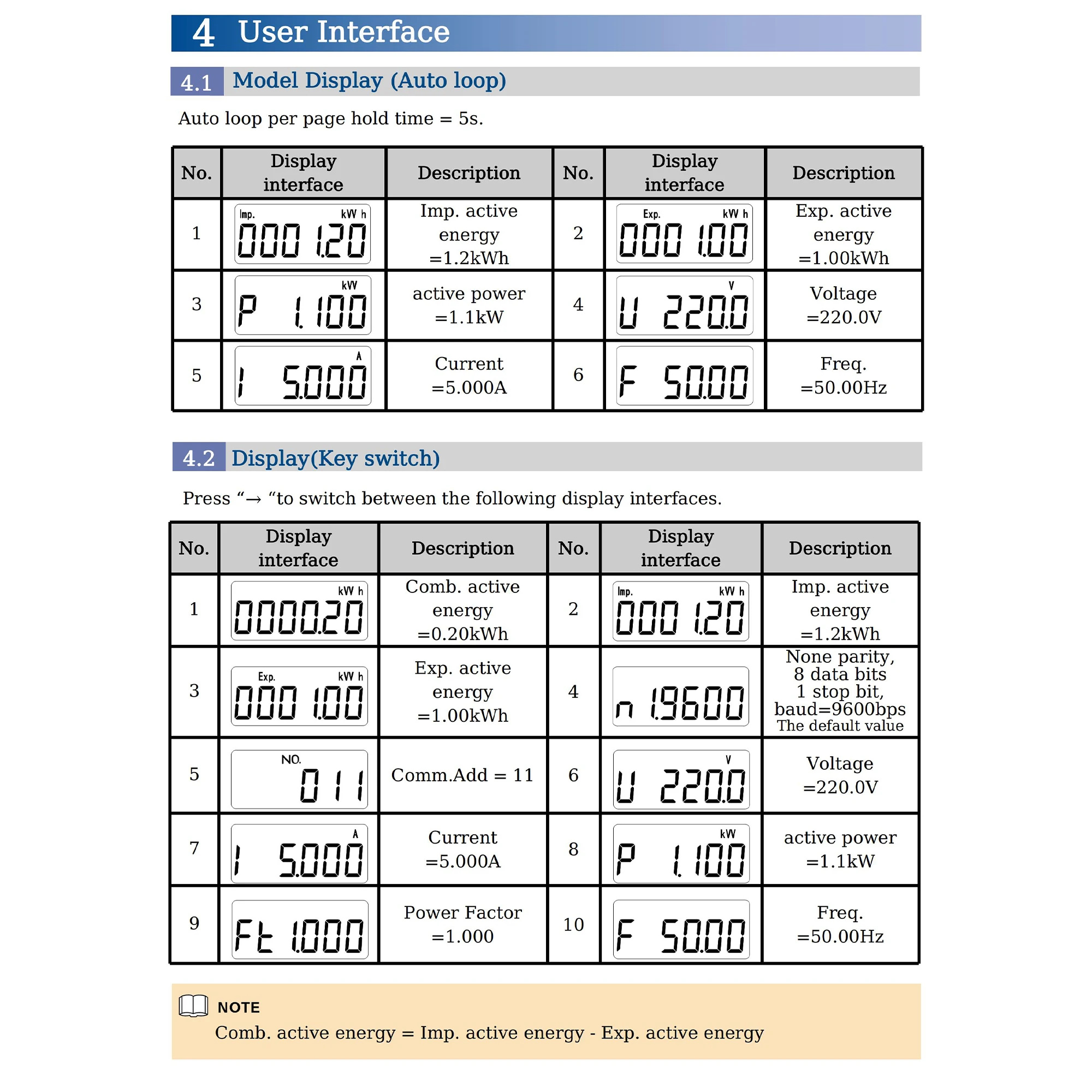 4 User Interface

4.1 Model Display (Auto loop)

Auto loop per page hold time = 5s.

| No. | Display interface | Description | No. | Display interface | Description |
|---|---|---|---|---|---|
| 1 | Imp. kW h 000 1.20 | Imp. active energy =1.2kWh | 2 | Exp. kW h 000 1.00 | Exp. active energy =1.00kWh |
| 3 | kW P 1.100 | active power =1.1kW | 4 | V U 220.0 | Voltage =220.0V |
| 5 | A I 5.000 | Current =5.000A | 6 | F 50.00 | Freq. =50.00Hz |

4.2 Display(Key switch)

Press “→ “to switch between the following display interfaces.

| No. | Display interface | Description | No. | Display interface | Description |
|---|---|---|---|---|---|
| 1 | kW h 0000.20 | Comb. active energy =0.20kWh | 2 | Imp. kW h 000 1.20 | Imp. active energy =1.2kWh |
| 3 | Exp. kW h 000 1.00 | Exp. active energy =1.00kWh | 4 | n 1.9600 | None parity, 8 data bits 1 stop bit, baud=9600bps The default value |
| 5 | NO. 0 1 1 | Comm.Add = 11 | 6 | V U 220.0 | Voltage =220.0V |
| 7 | A I 5.000 | Current =5.000A | 8 | kW P 1.100 | active power =1.1kW |
| 9 | Ft 1.000 | Power Factor =1.000 | 10 | F 50.00 | Freq. =50.00Hz |

NOTE
Comb. active energy = Imp. active energy - Exp. active energy